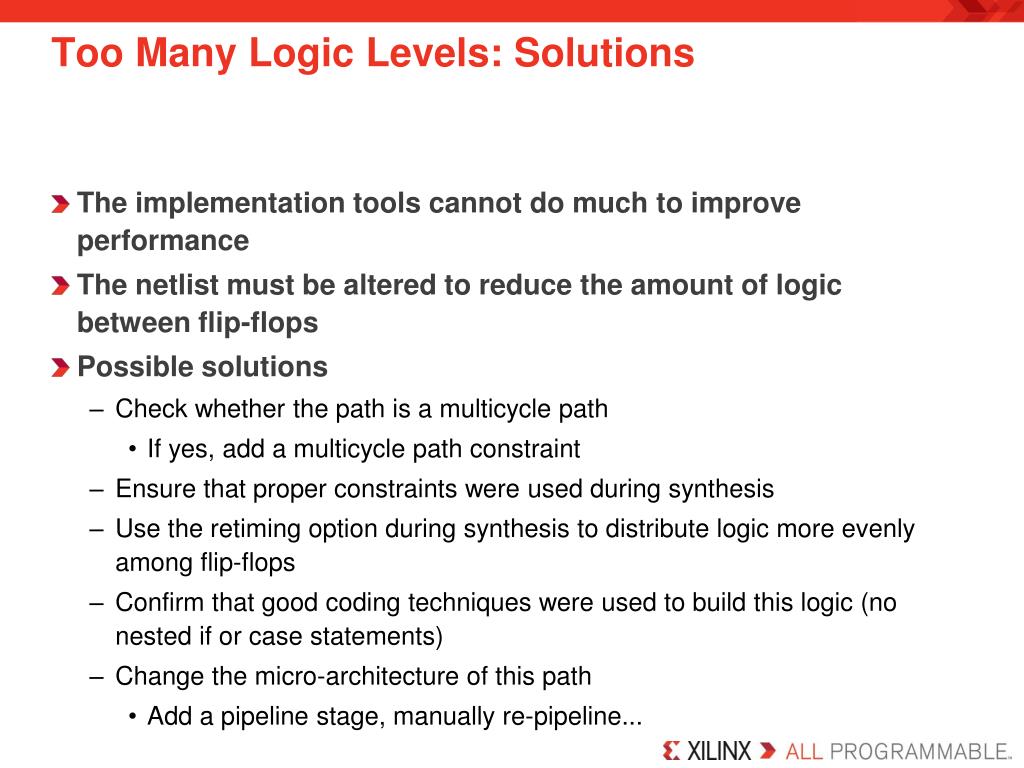 Too Many Logic Levels: Solutions

The implementation tools cannot do much to improve performance

The netlist must be altered to reduce the amount of logic between flip-flops

Possible solutions

– Check whether the path is a multicycle path

• If yes, add a multicycle path constraint

– Ensure that proper constraints were used during synthesis

– Use the retiming option during synthesis to distribute logic more evenly among flip-flops

– Confirm that good coding techniques were used to build this logic (no nested if or case statements)

– Change the micro-architecture of this path

• Add a pipeline stage, manually re-pipeline...

XILINX ALL PROGRAMMABLE.